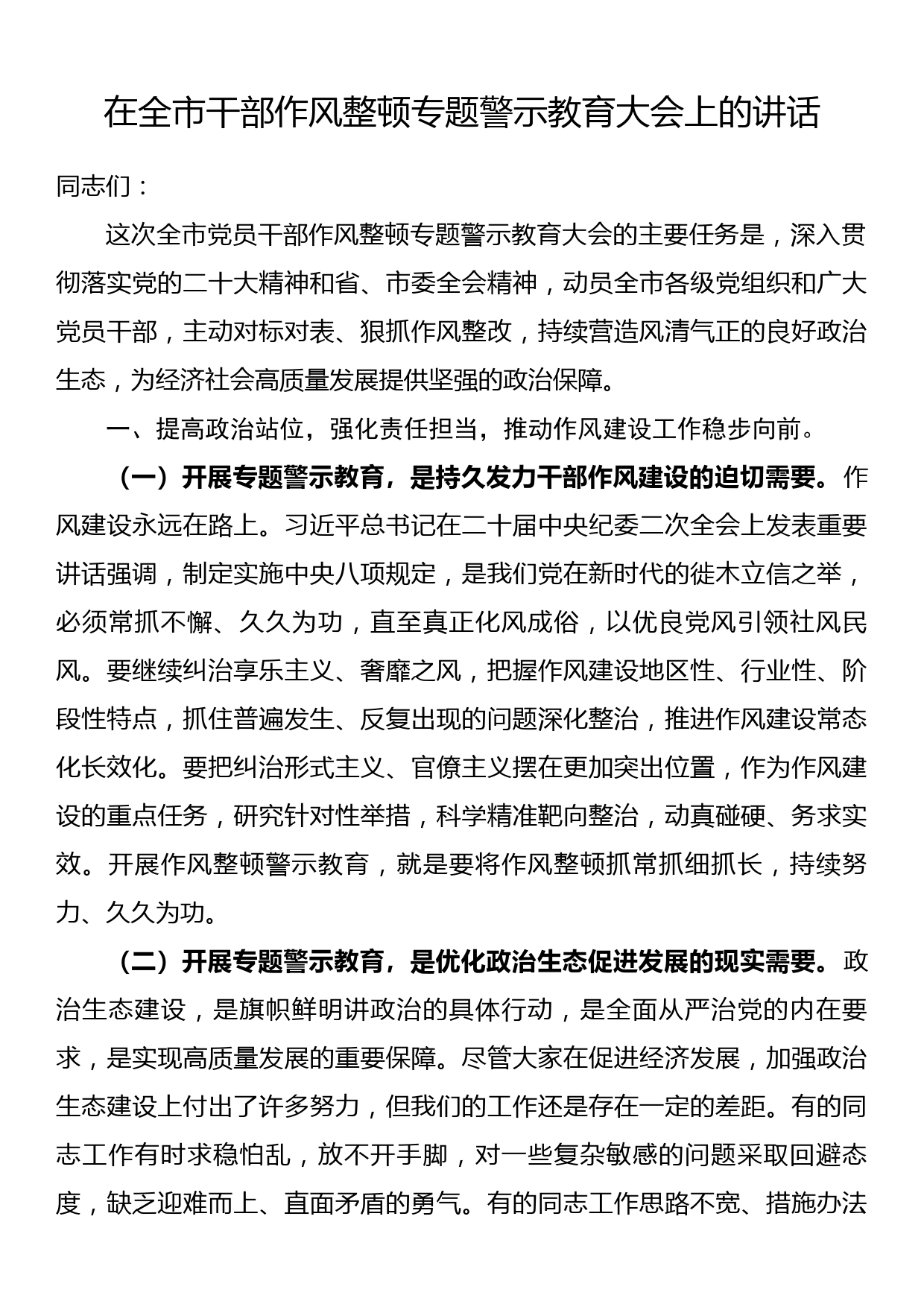 在全市干部作风整顿专题警示教育大会上的讲话

同志们：

这次全市党员干部作风整顿专题警示教育大会的主要任务是，深入贯彻落实党的二十大精神和省、市委全会精神，动员全市各级党组织和广大党员干部，主动对标对表、狠抓作风整改，持续营造风清气正的良好政治生态，为经济社会高质量发展提供坚强的政治保障。

一、提高政治站位，强化责任担当，推动作风建设工作稳步向前。

（一）开展专题警示教育，是持久发力干部作风建设的迫切需要。作风建设永远在路上。习近平总书记在二十届中央纪委二次全会上发表重要讲话强调，制定实施中央八项规定，是我们党在新时代的徙木立信之举，必须常抓不懈、久久为功，直至真正化风成俗，以优良党风引领社风民风。要继续纠治享乐主义、奢靡之风，把握作风建设地区性、行业性、阶段性特点，抓住普遍发生、反复出现的问题深化整治，推进作风建设常态化长效化。要把纠治形式主义、官僚主义摆在更加突出位置，作为作风建设的重点任务，研究针对性举措，科学精准靶向整治，动真碰硬、务求实效。开展作风整顿警示教育，就是要将作风整顿抓常抓细抓长，持续努力、久久为功。

（二）开展专题警示教育，是优化政治生态促进发展的现实需要。政治生态建设，是旗帜鲜明讲政治的具体行动，是全面从严治党的内在要求，是实现高质量发展的重要保障。尽管大家在促进经济发展，加强政治生态建设上付出了许多努力，但我们的工作还是存在一定的差距。有的同志工作有时求稳怕乱，放不开手脚，对一些复杂敏感的问题采取回避态度，缺乏迎难而上、直面矛盾的勇气。有的同志工作思路不宽、措施办法